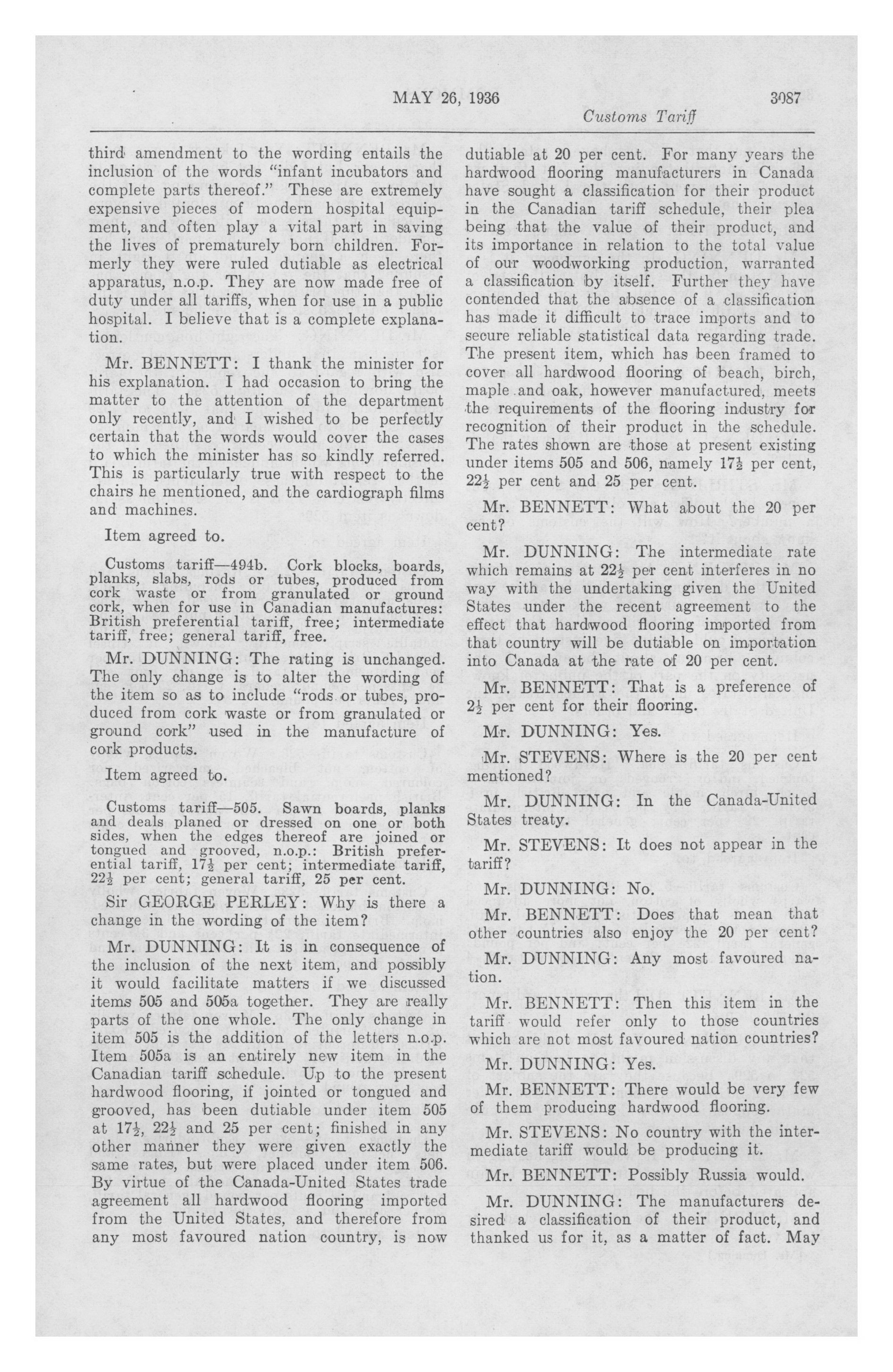 MAY 26, 1936 3087

Customs Tariff

third amendment to the wording entails the inclusion of the words "infant incubators and complete parts thereof." These are extremely expensive pieces of modern hospital equipment, and often play a vital part in saving the lives of prematurely born children. Formerly they were ruled dutiable as electrical apparatus, n.o.p. They are now made free of duty under all tariffs, when for use in a public hospital. I believe that is a complete explanation.

Mr. BENNETT: I thank the minister for his explanation. I had occasion to bring the matter to the attention of the department only recently, and I wished to be perfectly certain that the words would cover the cases to which the minister has so kindly referred. This is particularly true with respect to the chairs he mentioned, and the cardiograph films and machines.

Item agreed to.

Customs tariff—494b. Cork blocks, boards, planks, slabs, rods or tubes, produced from cork waste or from granulated or ground cork, when for use in Canadian manufactures: British preferential tariff, free; intermediate tariff, free; general tariff, free.

Mr. DUNNING: The rating is unchanged. The only change is to alter the wording of the item so as to include "rods or tubes, produced from cork waste or from granulated or ground cork" used in the manufacture of cork products.

Item agreed to.

Customs tariff—505. Sawn boards, planks and deals planed or dressed on one or both sides, when the edges thereof are joined or tongued and grooved, n.o.p.: British preferential tariff, $17\frac{1}{2}$ per cent; intermediate tariff, $22\frac{1}{2}$ per cent; general tariff, 25 per cent.

Sir GEORGE PERLEY: Why is there a change in the wording of the item?

Mr. DUNNING: It is in consequence of the inclusion of the next item, and possibly it would facilitate matters if we discussed items 505 and 505a together. They are really parts of the one whole. The only change in item 505 is the addition of the letters n.o.p. Item 505a is an entirely new item in the Canadian tariff schedule. Up to the present hardwood flooring, if jointed or tongued and grooved, has been dutiable under item 505 at $17\frac{1}{2}$, $22\frac{1}{2}$ and 25 per cent; finished in any other manner they were given exactly the same rates, but were placed under item 506. By virtue of the Canada-United States trade agreement all hardwood flooring imported from the United States, and therefore from any most favoured nation country, is now dutiable at 20 per cent. For many years the hardwood flooring manufacturers in Canada have sought a classification for their product in the Canadian tariff schedule, their plea being that the value of their product, and its importance in relation to the total value of our woodworking production, warranted a classification by itself. Further they have contended that the absence of a classification has made it difficult to trace imports and to secure reliable statistical data regarding trade. The present item, which has been framed to cover all hardwood flooring of beach, birch, maple and oak, however manufactured, meets the requirements of the flooring industry for recognition of their product in the schedule. The rates shown are those at present existing under items 505 and 506, namely $17\frac{1}{2}$ per cent, $22\frac{1}{2}$ per cent and 25 per cent.

Mr. BENNETT: What about the 20 per cent?

Mr. DUNNING: The intermediate rate which remains at $22\frac{1}{2}$ per cent interferes in no way with the undertaking given the United States under the recent agreement to the effect that hardwood flooring imported from that country will be dutiable on importation into Canada at the rate of 20 per cent.

Mr. BENNETT: That is a preference of $2\frac{1}{2}$ per cent for their flooring.

Mr. DUNNING: Yes.

Mr. STEVENS: Where is the 20 per cent mentioned?

Mr. DUNNING: In the Canada-United States treaty.

Mr. STEVENS: It does not appear in the tariff?

Mr. DUNNING: No.

Mr. BENNETT: Does that mean that other countries also enjoy the 20 per cent?

Mr. DUNNING: Any most favoured nation.

Mr. BENNETT: Then this item in the tariff would refer only to those countries which are not most favoured nation countries?

Mr. DUNNING: Yes.

Mr. BENNETT: There would be very few of them producing hardwood flooring.

Mr. STEVENS: No country with the intermediate tariff would be producing it.

Mr. BENNETT: Possibly Russia would.

Mr. DUNNING: The manufacturers desired a classification of their product, and thanked us for it, as a matter of fact. May